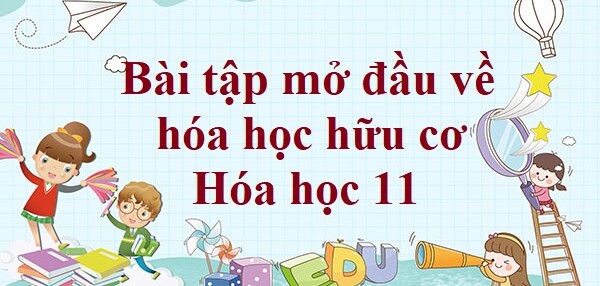 Bài tập mở đầu về hóa học hữu cơ Hóa học 11

EDU